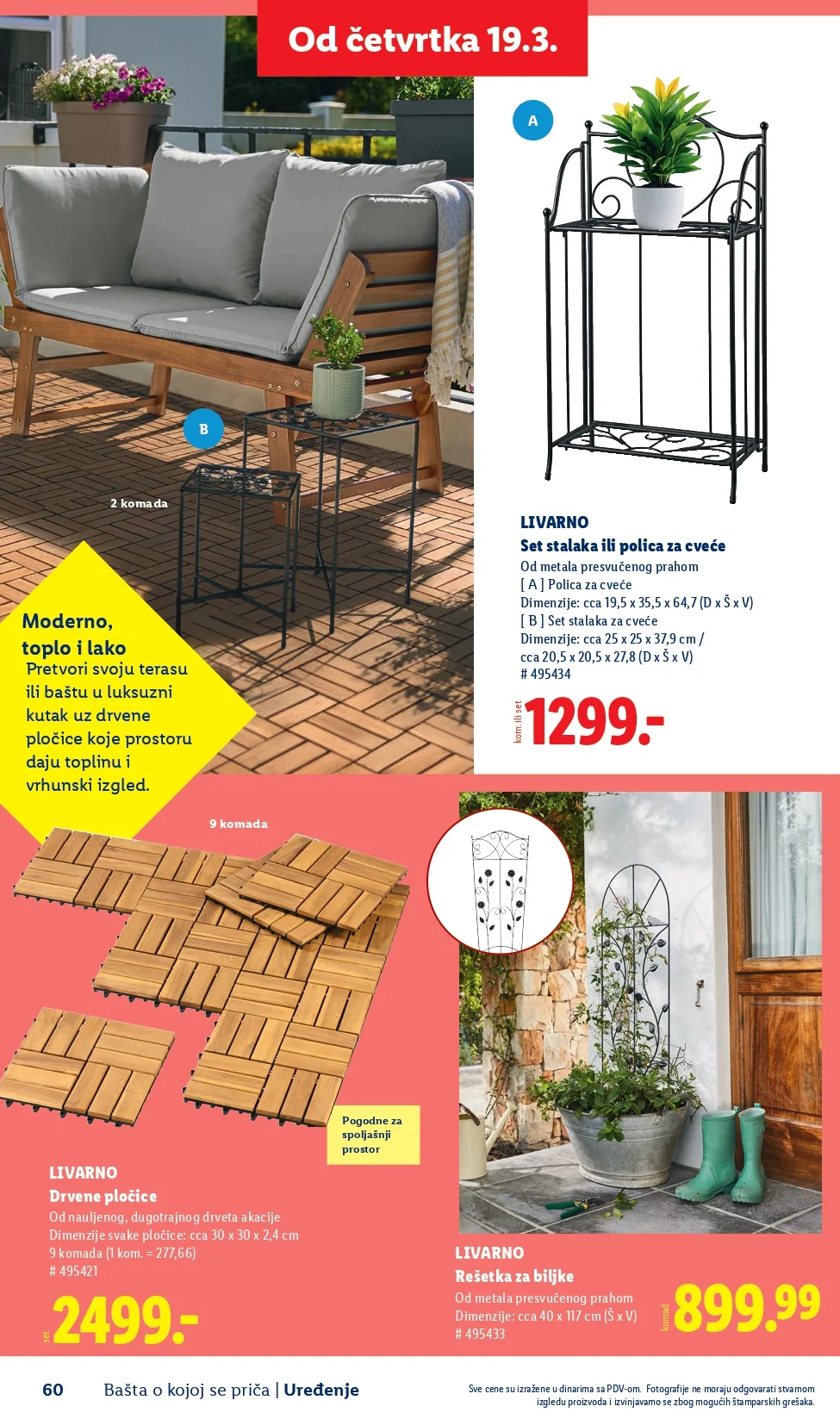 Od četvrtka 19.3.

A

B

2 komada

Moderno, toplo i lako
Pretvori svoju terasu ili baštu u luksuzni kutak uz drvene pločice koje prostoru daju toplinu i vrhunski izgled.

LIVARNO
Set stalaka ili polica za cveće
Od metala presvučenog prahom
[ A ] Polica za cveće
Dimenzije: cca 19,5 x 35,5 x 64,7 (D x Š x V)
[ B ] Set stalaka za cveće
Dimenzije: cca 25 x 25 x 37,9 cm / cca 20,5 x 20,5 x 27,8 (D x Š x V)
# 495434

kom. ili set
1299.-

9 komada

Pogodne za spoljašnji prostor

LIVARNO
Drvene pločice
Od nauljenog, dugotrajnog drveta akacije
Dimenzije svake pločice: cca 30 x 30 x 2,4 cm
9 komada (1 kom. = 277,66)
# 495421

set
2499.-

LIVARNO
Rešetka za biljke
Od metala presvučenog prahom
Dimenzije: cca 40 x 117 cm (Š x V)
# 495433

komad
899.99

60 Bašta o kojoj se priča | Uređenje

Sve cene su izražene u dinarima sa PDV-om. Fotografije ne moraju odgovarati stvarnom izgledu proizvoda i izvinjavamo se zbog mogućih štamparskih grešaka.